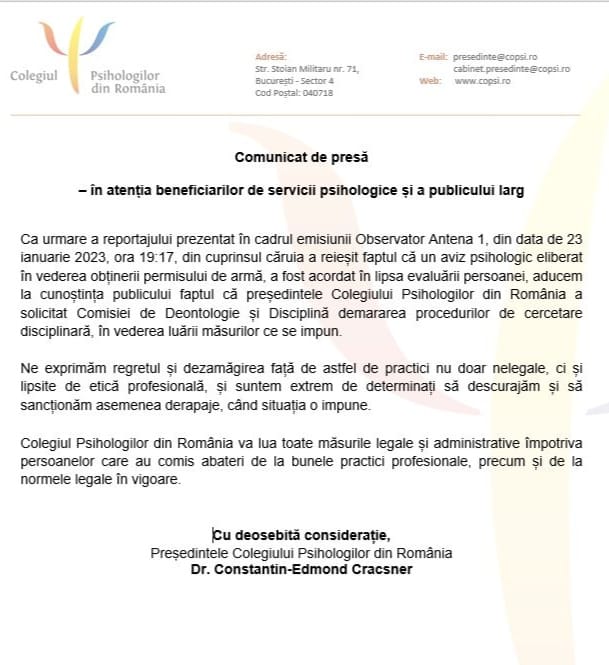 Colegiul Psihologilor din România

Adresă:
Str. Stoian Militaru nr. 71,
București - Sector 4
Cod Poștal: 040718

E-mail: presedinte@copsi.ro
cabinet.presedinte@copsi.ro
Web: www.copsi.ro

Comunicat de presă

– în atenția beneficiarilor de servicii psihologice și a publicului larg

Ca urmare a reportajului prezentat în cadrul emisiunii Observator Antena 1, din data de 23 ianuarie 2023, ora 19:17, din cuprinsul căruia a reieșit faptul că un aviz psihologic eliberat în vederea obținerii permisului de armă, a fost acordat în lipsa evaluării persoanei, aducem la cunoștința publicului faptul că președintele Colegiului Psihologilor din România a solicitat Comisiei de Deontologie și Disciplină demararea procedurilor de cercetare disciplinară, în vederea luării măsurilor ce se impun.

Ne exprimăm regretul și dezamăgirea față de astfel de practici nu doar nelegale, ci și lipsite de etică profesională, și suntem extrem de determinați să descurajăm și să sancționăm asemenea derapaje, când situația o impune.

Colegiul Psihologilor din România va lua toate măsurile legale și administrative împotriva persoanelor care au comis abateri de la bunele practici profesionale, precum și de la normele legale în vigoare.

Cu deosebită considerație,
Președintele Colegiului Psihologilor din România
Dr. Constantin-Edmond Cracsner